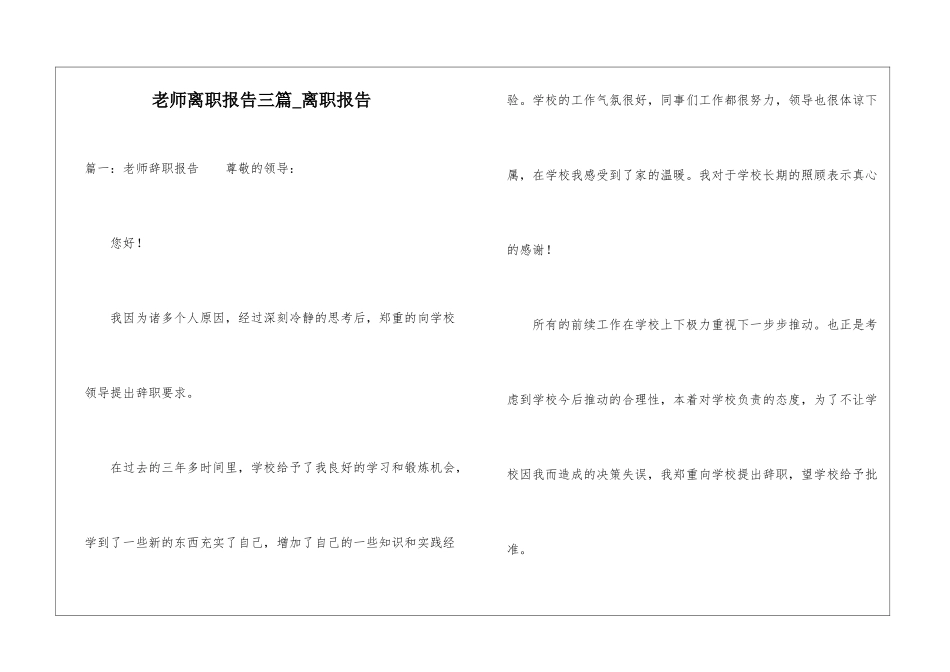 老师离职报告三篇_离职报告

篇一：老师辞职报告　　尊敬的领导：

您好！

我因为诸多个人原因，经过深刻冷静的思考后，郑重的向学校领导提出辞职要求。

在过去的三年多时间里，学校给予了我良好的学习和锻炼机会，学到了一些新的东西充实了自己，增加了自己的一些知识和实践经验。学校的工作气氛很好，同事们工作都很努力，领导也很体谅下属，在学校我感受到了家的温暖。我对于学校长期的照顾表示真心的感谢！

所有的前续工作在学校上下极力重视下一步步推动。也正是考虑到学校今后推动的合理性，本着对学校负责的态度，为了不让学校因我而造成的决策失误，我郑重向学校提出辞职，望学校给予批准。